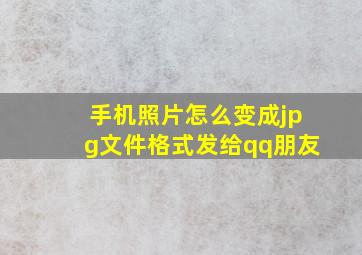 手机照片怎么变成jpg文件格式发给qq朋友